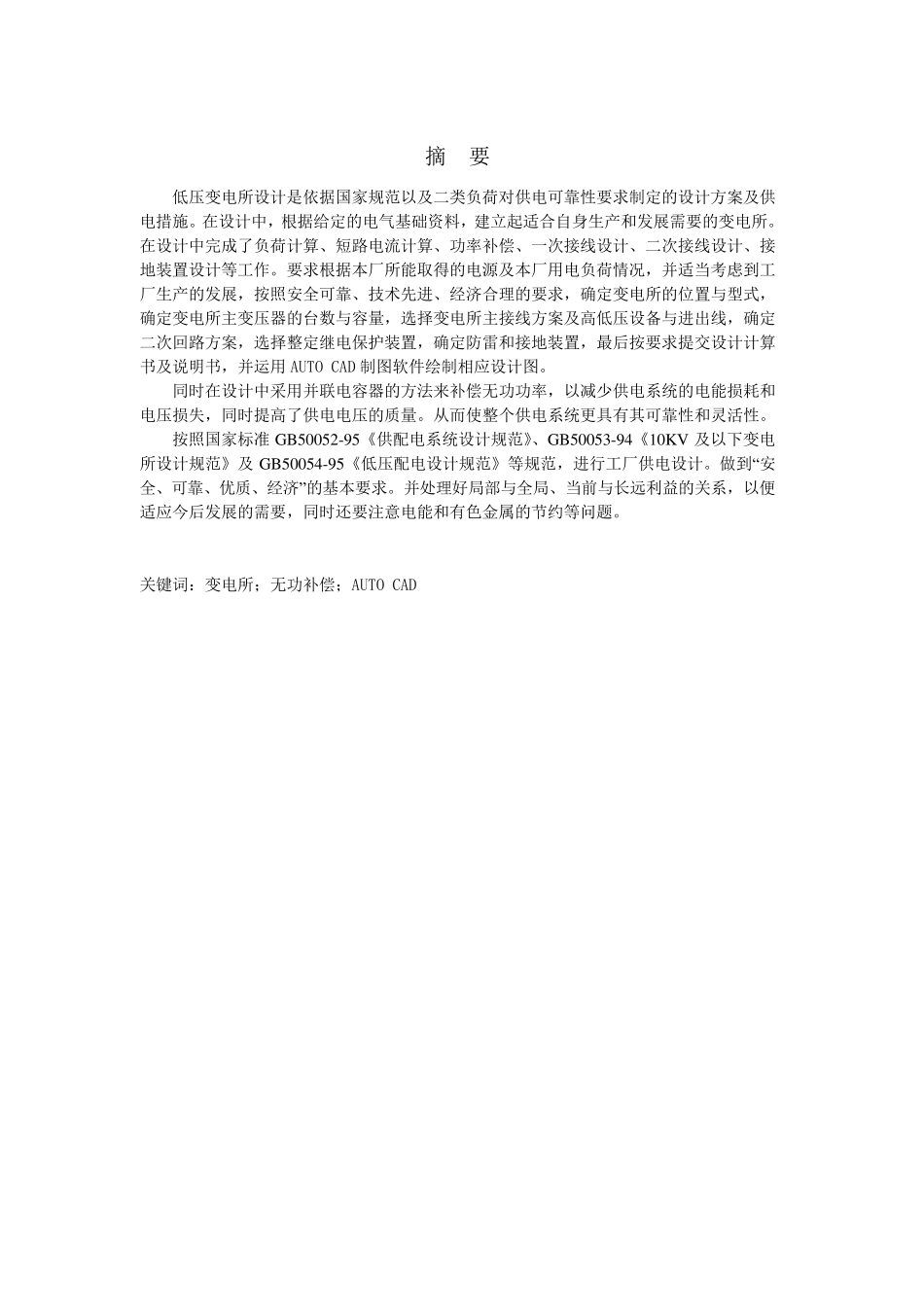 摘　要

低压变电所设计是依据国家规范以及二类负荷对供电可靠性要求制定的设计方案及供电措施。在设计中，根据给定的电气基础资料，建立起适合自身生产和发展需要的变电所。在设计中完成了负荷计算、短路电流计算、功率补偿、一次接线设计、二次接线设计、接地装置设计等工作。要求根据本厂所能取得的电源及本厂用电负荷情况，并适当考虑到工厂生产的发展，按照安全可靠、技术先进、经济合理的要求，确定变电所的位置与型式，确定变电所主变压器的台数与容量，选择变电所主接线方案及高低压设备与进出线，确定二次回路方案，选择整定继电保护装置，确定防雷和接地装置，最后按要求提交设计计算书及说明书，并运用 AUTO CAD 制图软件绘制相应设计图。

同时在设计中采用并联电容器的方法来补偿无功功率，以减少供电系统的电能损耗和电压损失，同时提高了供电电压的质量。从而使整个供电系统更具有其可靠性和灵活性。

按照国家标准 GB50052-95《供配电系统设计规范》、GB50053-94《10KV 及以下变电所设计规范》及 GB50054-95《低压配电设计规范》等规范，进行工厂供电设计。做到“安全、可靠、优质、经济”的基本要求。并处理好局部与全局、当前与长远利益的关系，以便适应今后发展的需要，同时还要注意电能和有色金属的节约等问题。

关键词：变电所；无功补偿；AUTO CAD